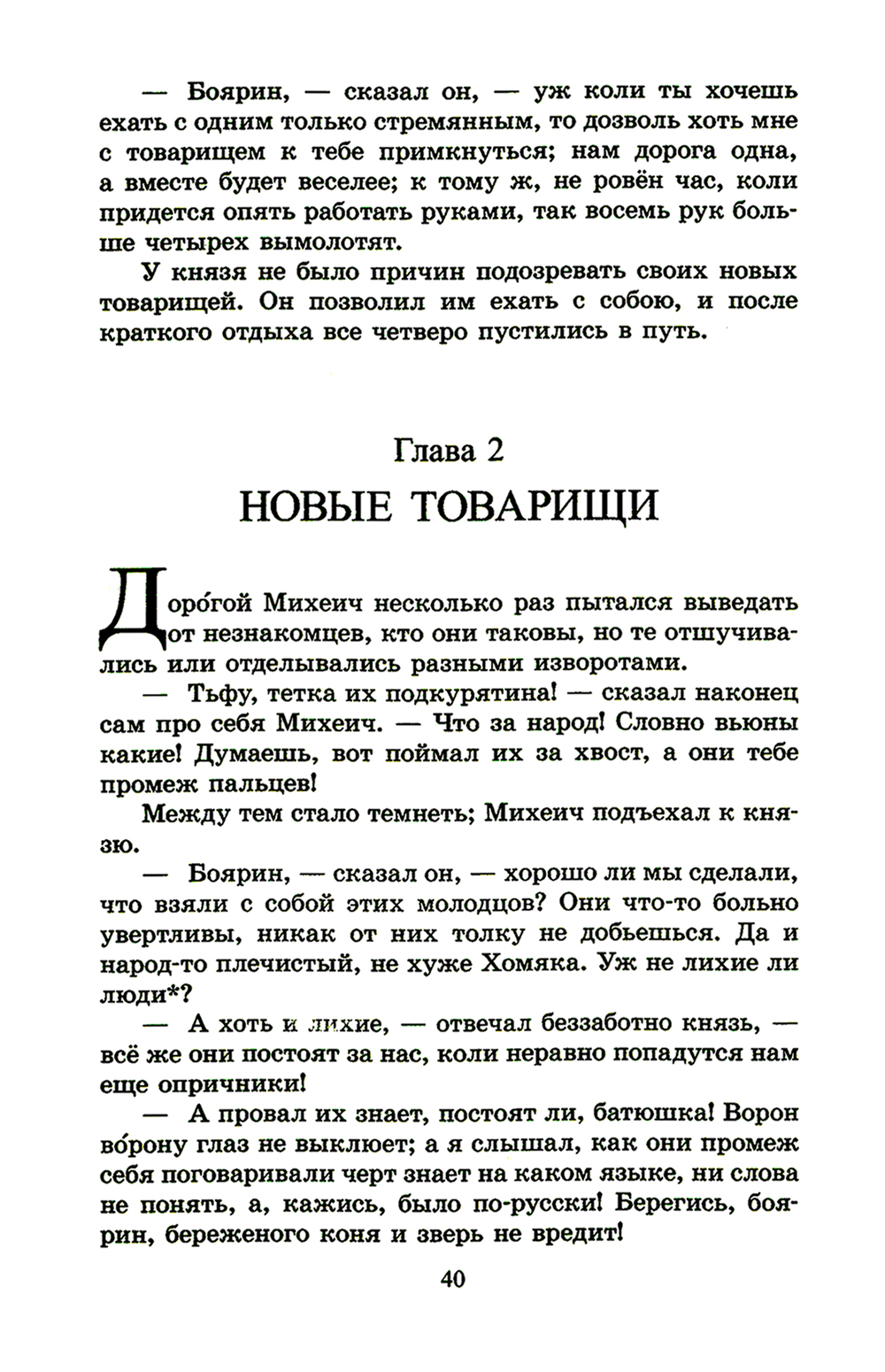 — Боярин, — сказал он, — уж коли ты хочешь ехать с одним только стремянным, то дозволь хоть мне с товарищем к тебе примкнуться; нам дорога одна, а вместе будет веселее; к тому ж, не ровён час, коли придется опять работать руками, так восемь рук больше четырех вымолотят.

У князя не было причин подозревать своих новых товарищей. Он позволил им ехать с собою, и после краткого отдыха все четверо пустились в путь.

Глава 2

НОВЫЕ ТОВАРИЩИ

Доро́гой Михеич несколько раз пытался выведать от незнакомцев, кто они таковы, но те отшучивались или отделывались разными изворотами.

— Тьфу, тетка их подкурятина! — сказал наконец сам про себя Михеич. — Что за народ! Словно вьюны какие! Думаешь, вот поймал их за хвост, а они тебе промеж пальцев!

Между тем стало темнеть; Михеич подъехал к князю.

— Боярин, — сказал он, — хорошо ли мы сделали, что взяли с собой этих молодцов? Они что-то больно увертливы, никак от них толку не добьешься. Да и народ-то плечистый, не хуже Хомяка. Уж не лихие ли люди*?

— А хоть и лихие, — отвечал беззаботно князь, — всё же они постоят за нас, коли неравно попадутся нам еще опричники!

— А провал их знает, постоят ли, батюшка! Ворон во́рону глаз не выклюет; а я слышал, как они промеж себя поговаривали черт знает на каком языке, ни слова не понять, а, кажись, было по-русски! Берегись, боярин, береженого коня и зверь не вредит!

40